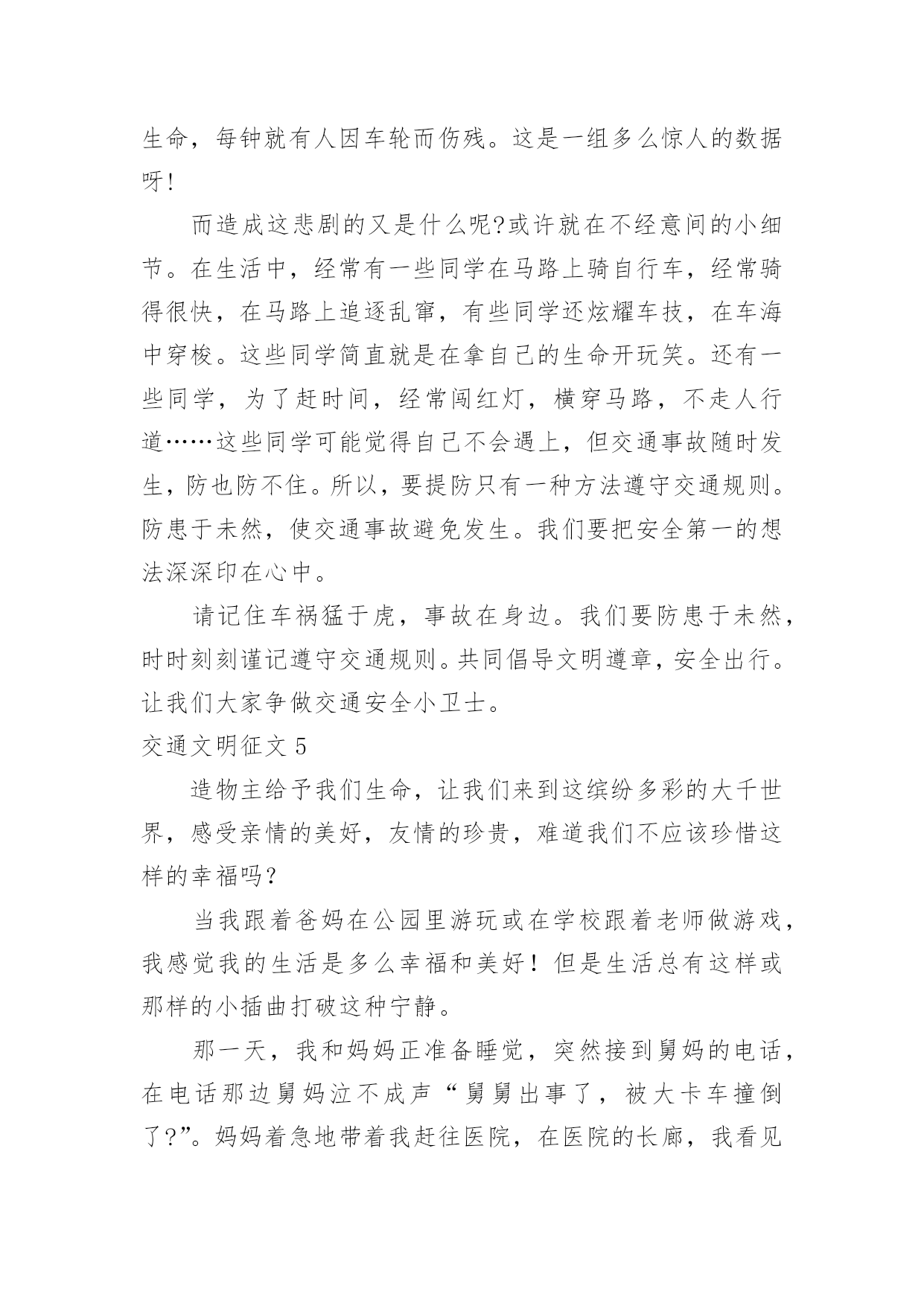 生命，每钟就有人因车轮而伤残。这是一组多么惊人的数据呀!

而造成这悲剧的又是什么呢?或许就在不经意间的小细节。在生活中，经常有一些同学在马路上骑自行车，经常骑得很快，在马路上追逐乱窜，有些同学还炫耀车技，在车海中穿梭。这些同学简直就是在拿自己的生命开玩笑。还有一些同学，为了赶时间，经常闯红灯，横穿马路，不走人行道……这些同学可能觉得自己不会遇上，但交通事故随时发生，防也防不住。所以，要提防只有一种方法遵守交通规则。防患于未然，使交通事故避免发生。我们要把安全第一的想法深深印在心中。

请记住车祸猛于虎，事故在身边。我们要防患于未然，时时刻刻谨记遵守交通规则。共同倡导文明遵章，安全出行。让我们大家争做交通安全小卫士。

交通文明征文 5

造物主给予我们生命，让我们来到这缤纷多彩的大千世界，感受亲情的美好，友情的珍贵，难道我们不应该珍惜这样的幸福吗？

当我跟着爸妈在公园里游玩或在学校跟着老师做游戏，我感觉我的生活是多么幸福和美好！但是生活总有这样或那样的小插曲打破这种宁静。

那一天，我和妈妈正准备睡觉，突然接到舅妈的电话，在电话那边舅妈泣不成声“舅舅出事了，被大卡车撞倒了?”。妈妈着急地带着我赶往医院，在医院的长廊，我看见